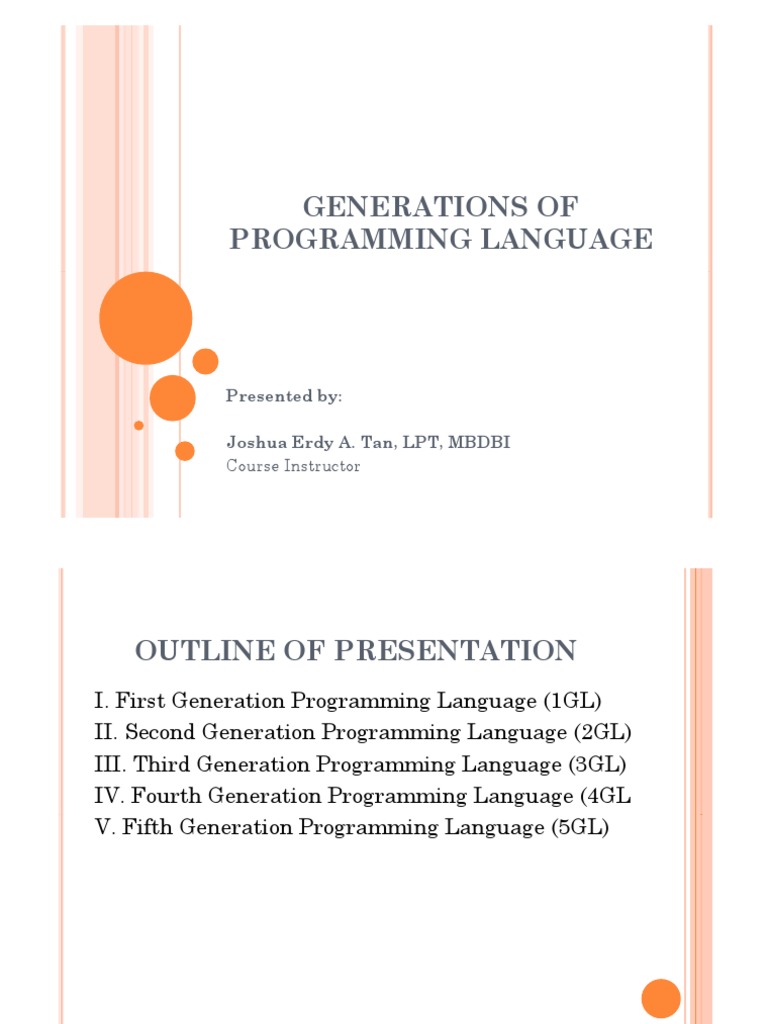 GENERATIONS OF PROGRAMMING LANGUAGE

Presented by:

Joshua Erdy A. Tan, LPT, MBDBI
Course Instructor

OUTLINE OF PRESENTATION

I. First Generation Programming Language (1GL)
II. Second Generation Programming Language (2GL)
III. Third Generation Programming Language (3GL)
IV. Fourth Generation Programming Language (4GL
V. Fifth Generation Programming Language (5GL)